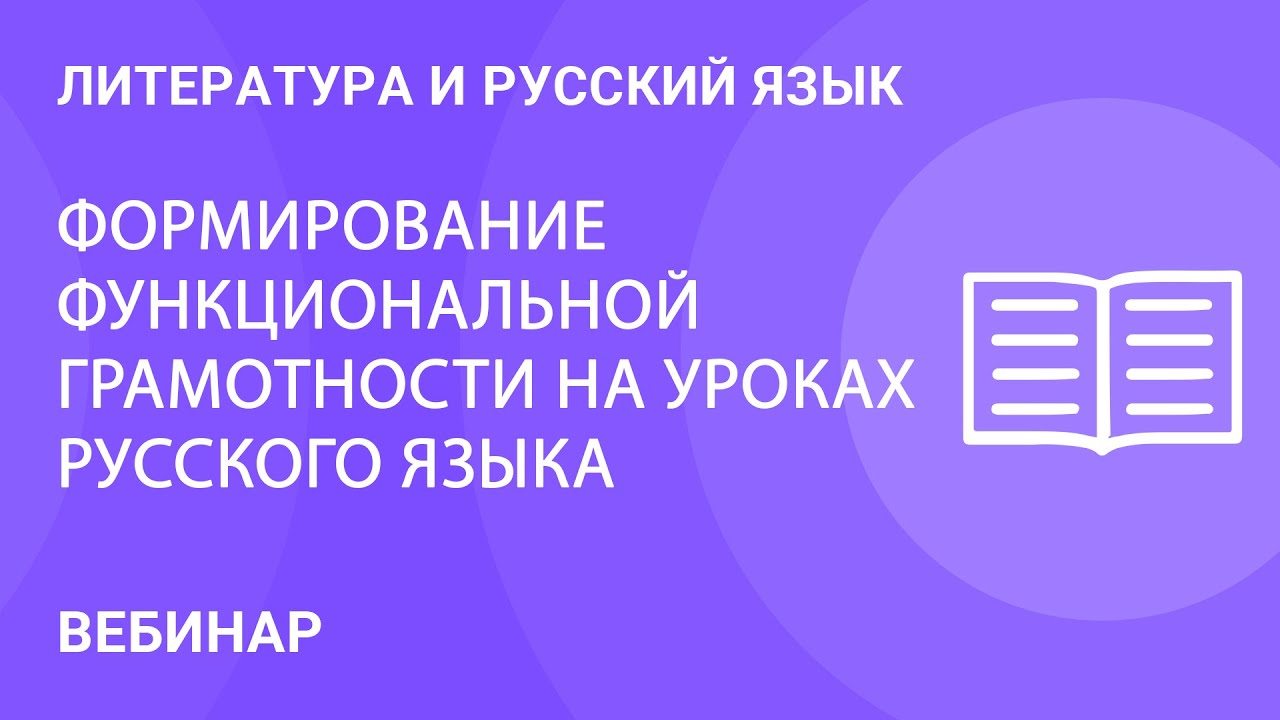 ЛИТЕРАТУРА И РУССКИЙ ЯЗЫК

ФОРМИРОВАНИЕ ФУНКЦИОНАЛЬНОЙ ГРАМОТНОСТИ НА УРОКАХ РУССКОГО ЯЗЫКА

ВЕБИНАР